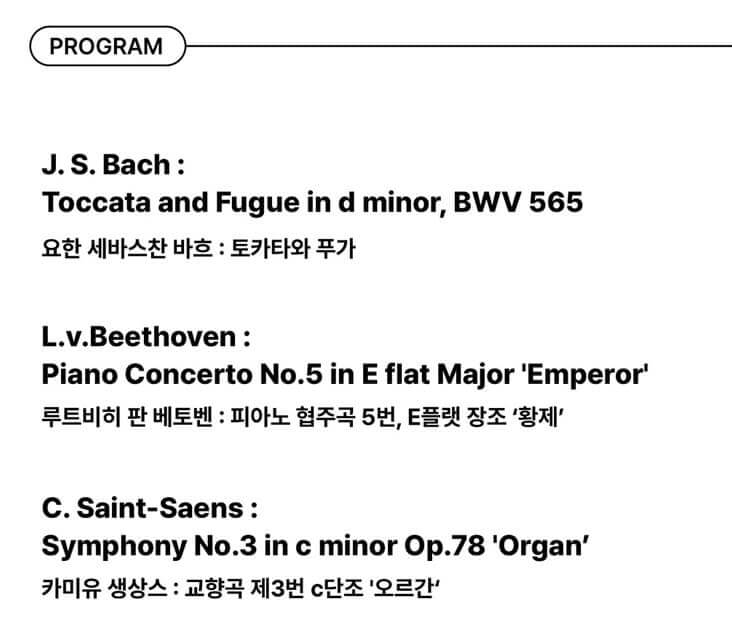 PROGRAM

J. S. Bach :
Toccata and Fugue in d minor, BWV 565
요한 세바스찬 바흐 : 토카타와 푸가

L.v.Beethoven :
Piano Concerto No.5 in E flat Major 'Emperor'
루트비히 판 베토벤 : 피아노 협주곡 5번, E플랫 장조 '황제'

C. Saint-Saens :
Symphony No.3 in c minor Op.78 'Organ'
카미유 생상스 : 교향곡 제3번 c단조 '오르간'